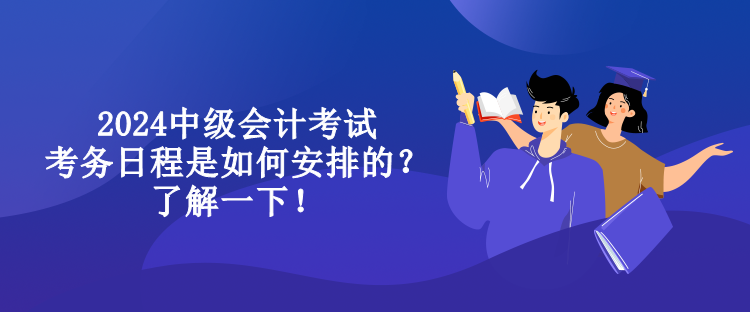 2024中级会计考试
考务日程是如何安排的？
了解一下！